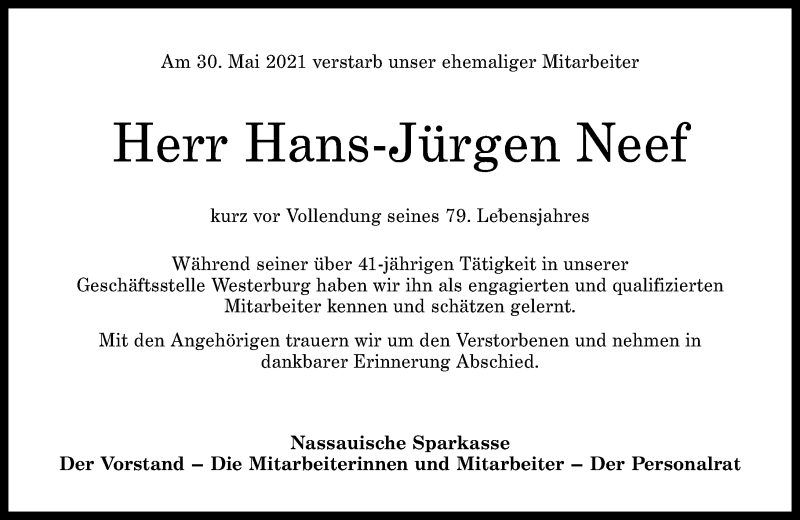 Am 30. Mai 2021 verstarb unser ehemaliger Mitarbeiter

Herr Hans-Jürgen Neef

kurz vor Vollendung seines 79. Lebensjahres

Während seiner über 41-jährigen Tätigkeit in unserer Geschäftsstelle Westerburg haben wir ihn als engagierten und qualifizierten Mitarbeiter kennen und schätzen gelernt.

Mit den Angehörigen trauern wir um den Verstorbenen und nehmen in dankbarer Erinnerung Abschied.

Nassauische Sparkasse
Der Vorstand – Die Mitarbeiterinnen und Mitarbeiter – Der Personalrat